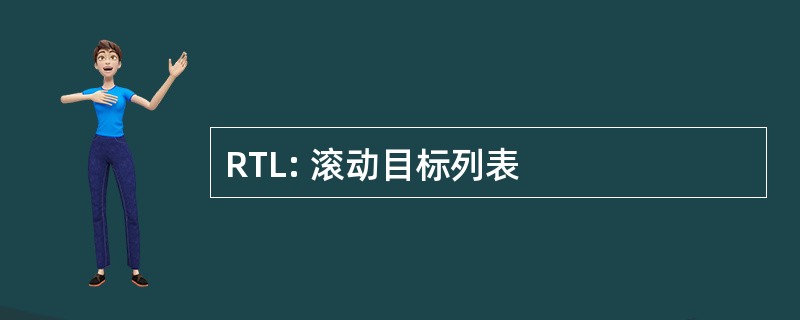 RTL: 滚动目标列表